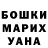 БОШКИ
МАРИХ
УАНА